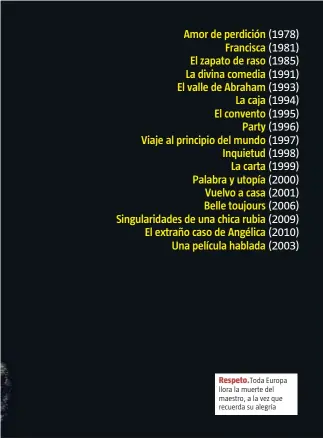 Amor de perdición (1978)
Francisca (1981)
El zapato de raso (1985)
La divina comedia (1991)
El valle de Abraham (1993)
La caja (1994)
El convento (1995)
Party (1996)
Viaje al principio del mundo (1997)
Inquietud (1998)
La carta (1999)
Palabra y utopía (2000)
Vuelvo a casa (2001)
Belle toujours (2006)
Singularidades de una chica rubia (2009)
El extraño caso de Angélica (2010)
Una película hablada (2003)

Respeto. Toda Europa llora la muerte del maestro, a la vez que recuerda su alegría